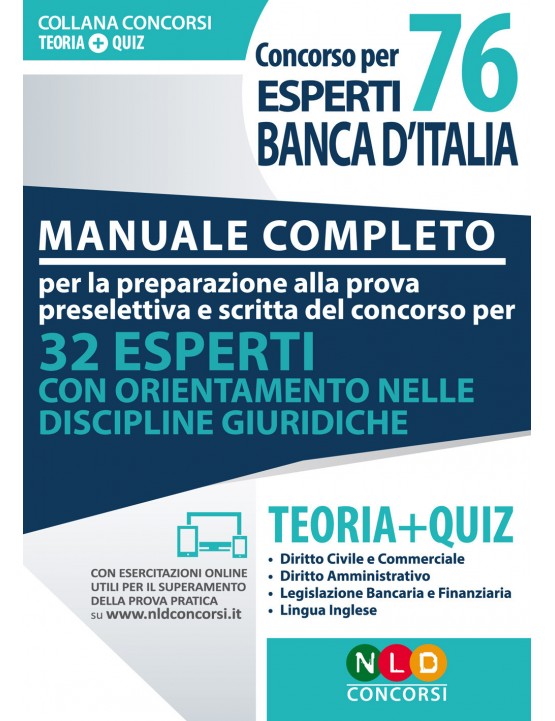 COLLANA CONCORSI
TEORIA + QUIZ

Concorso per 76
ESPERTI
BANCA D'ITALIA

MANUALE COMPLETO
per la preparazione alla prova preselettiva e scritta del concorso per
32 ESPERTI
CON ORIENTAMENTO NELLE DISCIPLINE GIURIDICHE

CON ESERCITAZIONI ONLINE UTILI PER IL SUPERAMENTO DELLA PROVA PRATICA su www.nldconcorsi.it

TEORIA+QUIZ
• Diritto Civile e Commerciale
• Diritto Amministrativo
• Legislazione Bancaria e Finanziaria
• Lingua Inglese

NLD
CONCORSI